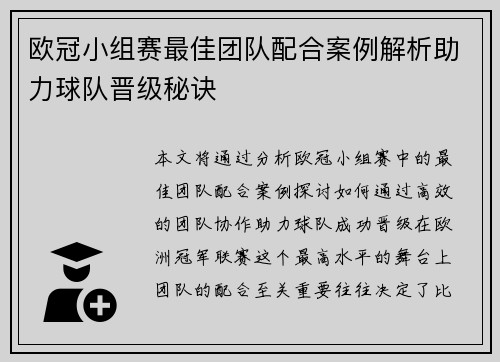 欧冠小组赛最佳团队配合案例解析助力球队晋级秘诀

本文将通过分析欧冠小组赛中的最佳团队配合案例探讨如何通过高效的团队协作助力球队成功晋级在欧洲冠军联赛这个最高水平的舞台上团队的配合至关重要往往决定了比